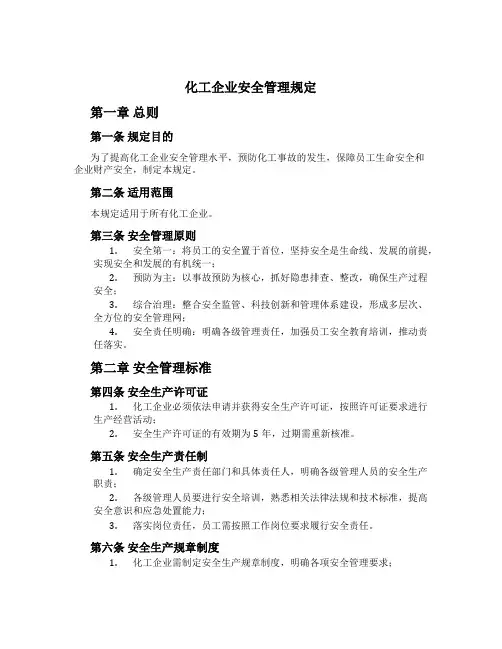 化工企业安全管理规定

第一章 总则

第一条 规定目的

为了提高化工企业安全管理水平，预防化工事故的发生，保障员工生命安全和企业财产安全，制定本规定。

第二条 适用范围

本规定适用于所有化工企业。

第三条 安全管理原则

1. 安全第一：将员工的安全置于首位，坚持安全是生命线、发展的前提，实现安全和发展的有机统一；

2. 预防为主：以事故预防为核心，抓好隐患排查、整改，确保生产过程安全；

3. 综合治理：整合安全监管、科技创新和管理体系建设，形成多层次、全方位的安全管理网；

4. 安全责任明确：明确各级管理责任，加强员工安全教育培训，推动责任落实。

第二章 安全管理标准

第四条 安全生产许可证

1. 化工企业必须依法申请并获得安全生产许可证，按照许可证要求进行生产经营活动；

2. 安全生产许可证的有效期为 5 年，过期需重新核准。

第五条 安全生产责任制

1. 确定安全生产责任部门和具体责任人，明确各级管理人员的安全生产职责；

2. 各级管理人员要进行安全培训，熟悉相关法律法规和技术标准，提高安全意识和应急处置能力；

3. 落实岗位责任，员工需按照工作岗位要求履行安全责任。

第六条 安全生产规章制度

1. 化工企业需制定安全生产规章制度，明确各项安全管理要求；